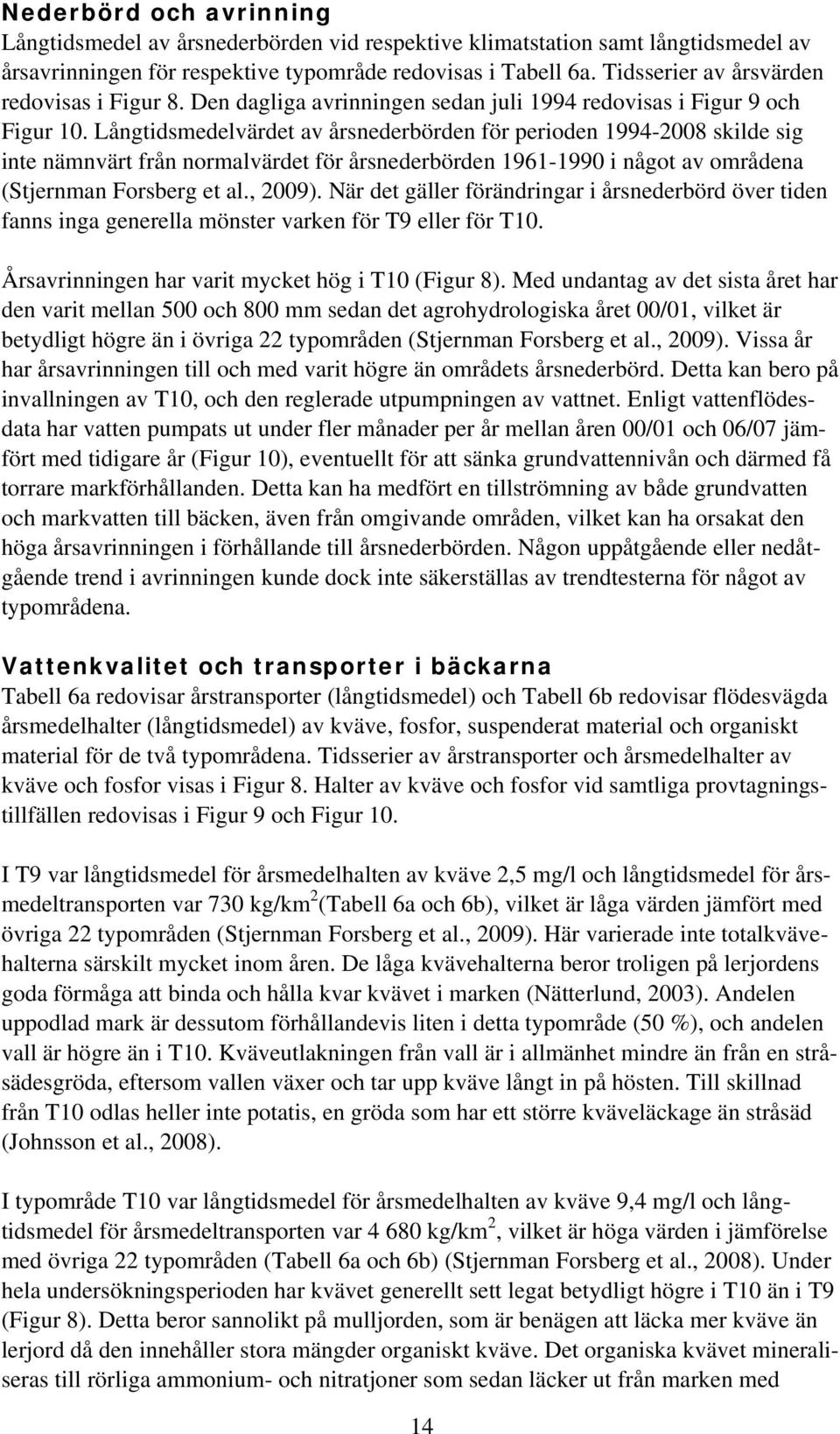 Nederbörd och avrinning
Långtidsmedel av årsnederbörden vid respektive klimatstation samt långtidsmedel av årsavrinningen för respektive typområde redovisas i Tabell 6a. Tidsserier av årsvärden redovisas i Figur 8. Den dagliga avrinningen sedan juli 1994 redovisas i Figur 9 och Figur 10. Långtidsmedelvärdet av årsnederbörden för perioden 1994-2008 skilde sig inte nämnvärt från normalvärdet för årsnederbörden 1961-1990 i något av områdena (Stjernman Forsberg et al., 2009). När det gäller förändringar i årsnederbörd över tiden fanns inga generella mönster varken för T9 eller för T10.

Årsavrinningen har varit mycket hög i T10 (Figur 8). Med undantag av det sista året har den varit mellan 500 och 800 mm sedan det agrohydrologiska året 00/01, vilket är betydligt högre än i övriga 22 typområden (Stjernman Forsberg et al., 2009). Vissa år har årsavrinningen till och med varit högre än områdets årsnederbörd. Detta kan bero på invallningen av T10, och den reglerade utpumpningen av vattnet. Enligt vattenflödesdata har vatten pumpats ut under fler månader per år mellan åren 00/01 och 06/07 jämfört med tidigare år (Figur 10), eventuellt för att sänka grundvattennivån och därmed få torrare markförhållanden. Detta kan ha medfört en tillströmning av både grundvatten och markvatten till bäcken, även från omgivande områden, vilket kan ha orsakat den höga årsavrinningen i förhållande till årsnederbörden. Någon uppåtgående eller nedåtgående trend i avrinningen kunde dock inte säkerställas av trendtesterna för något av typområdena.

Vattenkvalitet och transporter i bäckarna
Tabell 6a redovisar årstransporter (långtidsmedel) och Tabell 6b redovisar flödesvägda årsmedelhalter (långtidsmedel) av kväve, fosfor, suspenderat material och organiskt material för de två typområdena. Tidsserier av årstransporter och årsmedelhalter av kväve och fosfor visas i Figur 8. Halter av kväve och fosfor vid samtliga provtagningstillfällen redovisas i Figur 9 och Figur 10.

I T9 var långtidsmedel för årsmedelhalten av kväve 2,5 mg/l och långtidsmedel för årsmedeltransporten var 730 kg/km$^2$(Tabell 6a och 6b), vilket är låga värden jämfört med övriga 22 typområden (Stjernman Forsberg et al., 2009). Här varierade inte totalkvävehalterna särskilt mycket inom åren. De låga kvävehalterna beror troligen på lerjordens goda förmåga att binda och hålla kvar kvävet i marken (Nätterlund, 2003). Andelen uppodlad mark är dessutom förhållandevis liten i detta typområde (50 %), och andelen vall är högre än i T10. Kväveutlakningen från vall är i allmänhet mindre än från en stråsädesgröda, eftersom vallen växer och tar upp kväve långt in på hösten. Till skillnad från T10 odlas heller inte potatis, en gröda som har ett större kväveläckage än stråsäd (Johnsson et al., 2008).

I typområde T10 var långtidsmedel för årsmedelhalten av kväve 9,4 mg/l och långtidsmedel för årsmedeltransporten var 4 680 kg/km$^2$, vilket är höga värden i jämförelse med övriga 22 typområden (Tabell 6a och 6b) (Stjernman Forsberg et al., 2008). Under hela undersökningsperioden har kvävet generellt sett legat betydligt högre i T10 än i T9 (Figur 8). Detta beror sannolikt på mulljorden, som är benägen att läcka mer kväve än lerjord då den innehåller stora mängder organiskt kväve. Det organiska kvävet mineraliseras till rörliga ammonium- och nitratjoner som sedan läcker ut från marken med

14